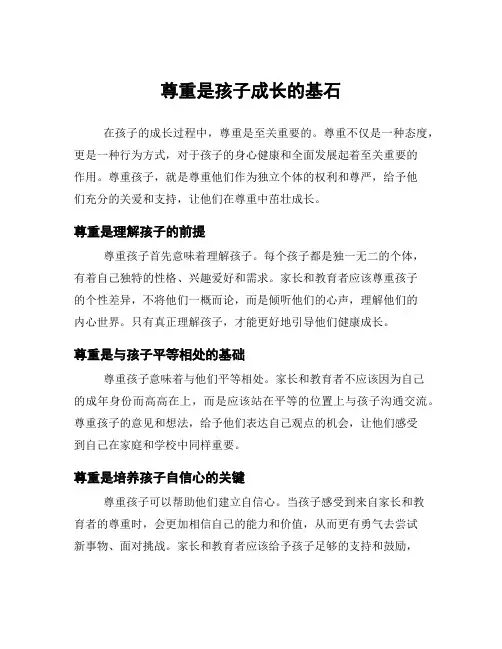 尊重是孩子成长的基石

在孩子的成长过程中，尊重是至关重要的。尊重不仅是一种态度，更是一种行为方式，对于孩子的身心健康和全面发展起着至关重要的作用。尊重孩子，就是尊重他们作为独立个体的权利和尊严，给予他们充分的关爱和支持，让他们在尊重中茁壮成长。

尊重是理解孩子的前提

尊重孩子首先意味着理解孩子。每个孩子都是独一无二的个体，有着自己独特的性格、兴趣爱好和需求。家长和教育者应该尊重孩子的个性差异，不将他们一概而论，而是倾听他们的心声，理解他们的内心世界。只有真正理解孩子，才能更好地引导他们健康成长。

尊重是与孩子平等相处的基础

尊重孩子意味着与他们平等相处。家长和教育者不应该因为自己的成年身份而高高在上，而是应该站在平等的位置上与孩子沟通交流。尊重孩子的意见和想法，给予他们表达自己观点的机会，让他们感受到自己在家庭和学校中同样重要。

尊重是培养孩子自信心的关键

尊重孩子可以帮助他们建立自信心。当孩子感受到来自家长和教育者的尊重时，会更加相信自己的能力和价值，从而更有勇气去尝试新事物、面对挑战。家长和教育者应该给予孩子足够的支持和鼓励，